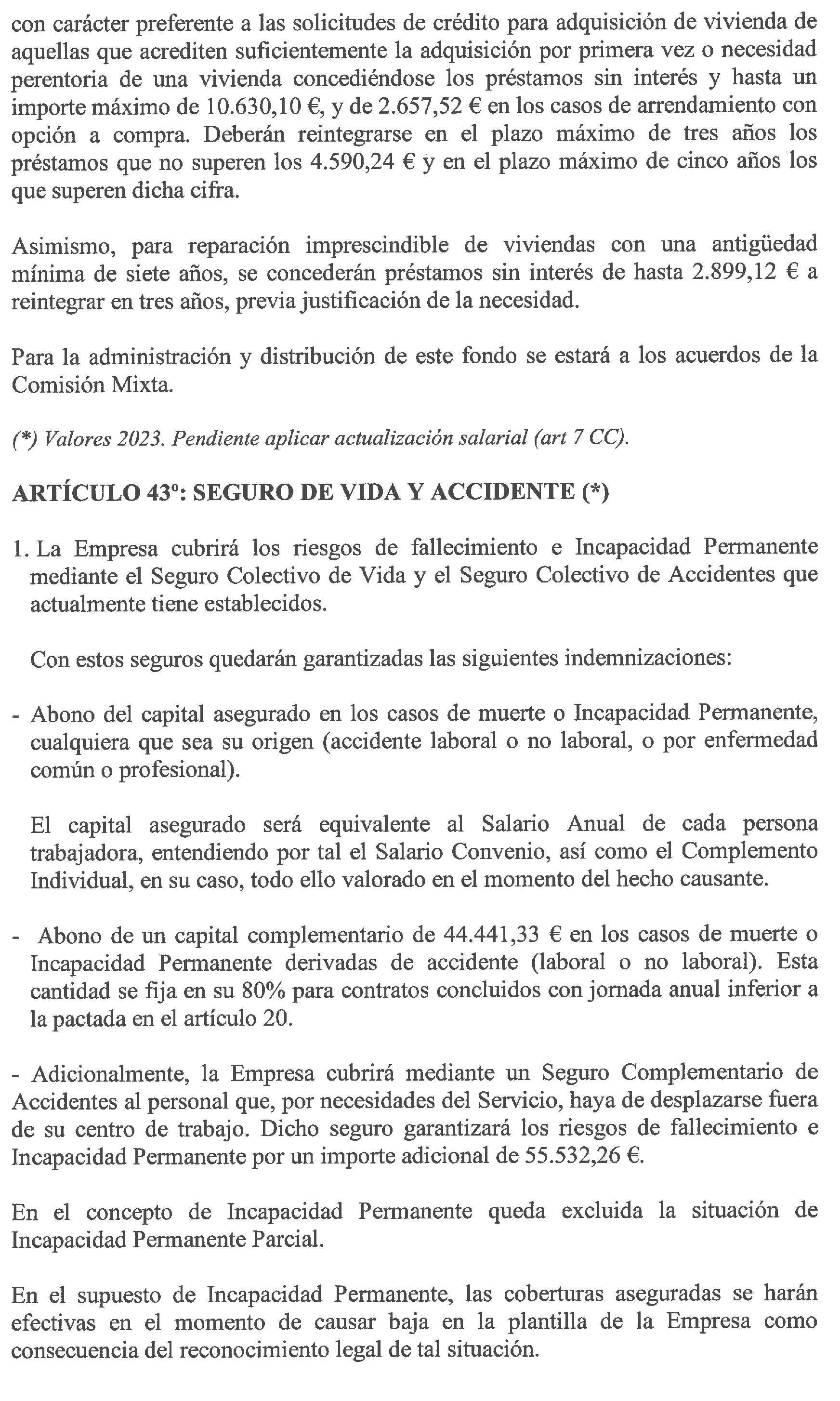 con carácter preferente a las solicitudes de crédito para adquisición de vivienda de aquellas que acrediten suficientemente la adquisición por primera vez o necesidad perentoria de una vivienda concediéndose los préstamos sin interés y hasta un importe máximo de 10.630,10 €, y de 2.657,52 € en los casos de arrendamiento con opción a compra. Deberán reintegrarse en el plazo máximo de tres años los préstamos que no superen los 4.590,24 € y en el plazo máximo de cinco años los que superen dicha cifra.

Asimismo, para reparación imprescindible de viviendas con una antigüedad mínima de siete años, se concederán préstamos sin interés de hasta 2.899,12 € a reintegrar en tres años, previa justificación de la necesidad.

Para la administración y distribución de este fondo se estará a los acuerdos de la Comisión Mixta.

(*) Valores 2023. Pendiente aplicar actualización salarial (art 7 CC).

ARTÍCULO 43º: SEGURO DE VIDA Y ACCIDENTE (*)

1. La Empresa cubrirá los riesgos de fallecimiento e Incapacidad Permanente mediante el Seguro Colectivo de Vida y el Seguro Colectivo de Accidentes que actualmente tiene establecidos.

Con estos seguros quedarán garantizadas las siguientes indemnizaciones:

- Abono del capital asegurado en los casos de muerte o Incapacidad Permanente, cualquiera que sea su origen (accidente laboral o no laboral, o por enfermedad común o profesional).

El capital asegurado será equivalente al Salario Anual de cada persona trabajadora, entendiendo por tal el Salario Convenio, así como el Complemento Individual, en su caso, todo ello valorado en el momento del hecho causante.

- Abono de un capital complementario de 44.441,33 € en los casos de muerte o Incapacidad Permanente derivadas de accidente (laboral o no laboral). Esta cantidad se fija en su 80% para contratos concluidos con jornada anual inferior a la pactada en el artículo 20.

- Adicionalmente, la Empresa cubrirá mediante un Seguro Complementario de Accidentes al personal que, por necesidades del Servicio, haya de desplazarse fuera de su centro de trabajo. Dicho seguro garantizará los riesgos de fallecimiento e Incapacidad Permanente por un importe adicional de 55.532,26 €.

En el concepto de Incapacidad Permanente queda excluida la situación de Incapacidad Permanente Parcial.

En el supuesto de Incapacidad Permanente, las coberturas aseguradas se harán efectivas en el momento de causar baja en la plantilla de la Empresa como consecuencia del reconocimiento legal de tal situación.